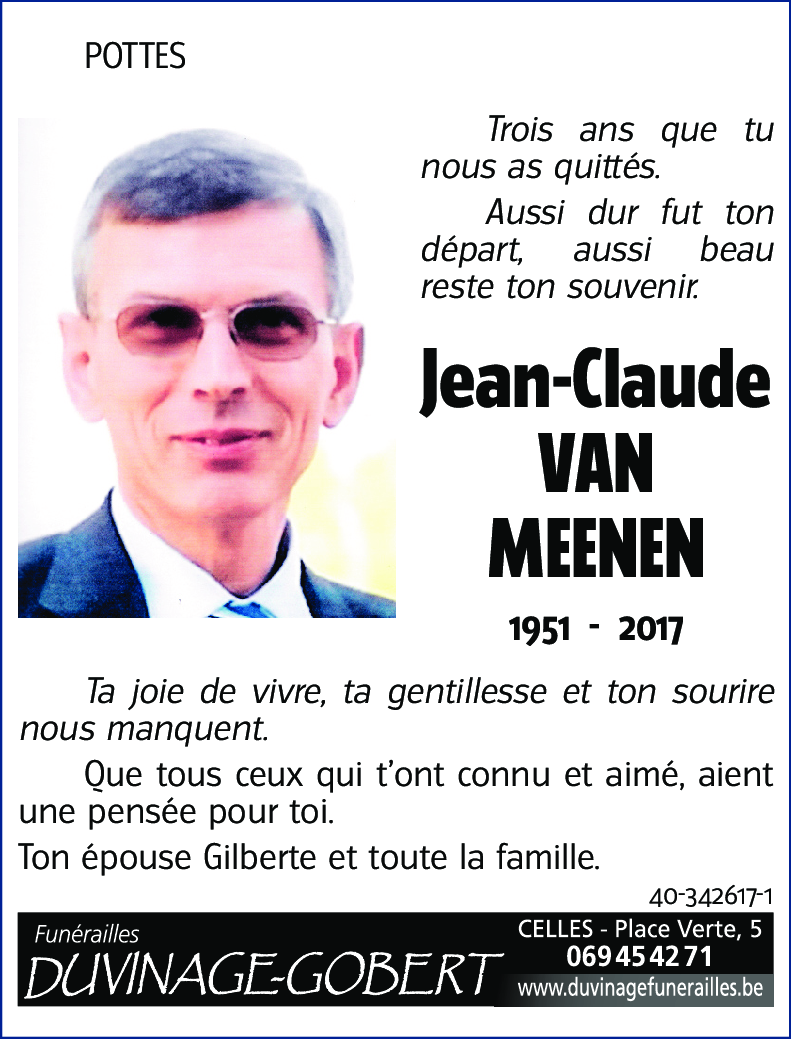 POTTES

Trois ans que tu nous as quittés.

Aussi dur fut ton départ, aussi beau reste ton souvenir.

Jean-Claude
VAN
MEENEN

1951 - 2017

Ta joie de vivre, ta gentillesse et ton sourire nous manquent.

Que tous ceux qui t'ont connu et aimé, aient une pensée pour toi.

Ton épouse Gilberte et toute la famille.

40-342617-1

Funérailles
DUVINAGE-GOBERT

CELLES - Place Verte, 5
069 45 42 71
www.duvinagefunerailles.be